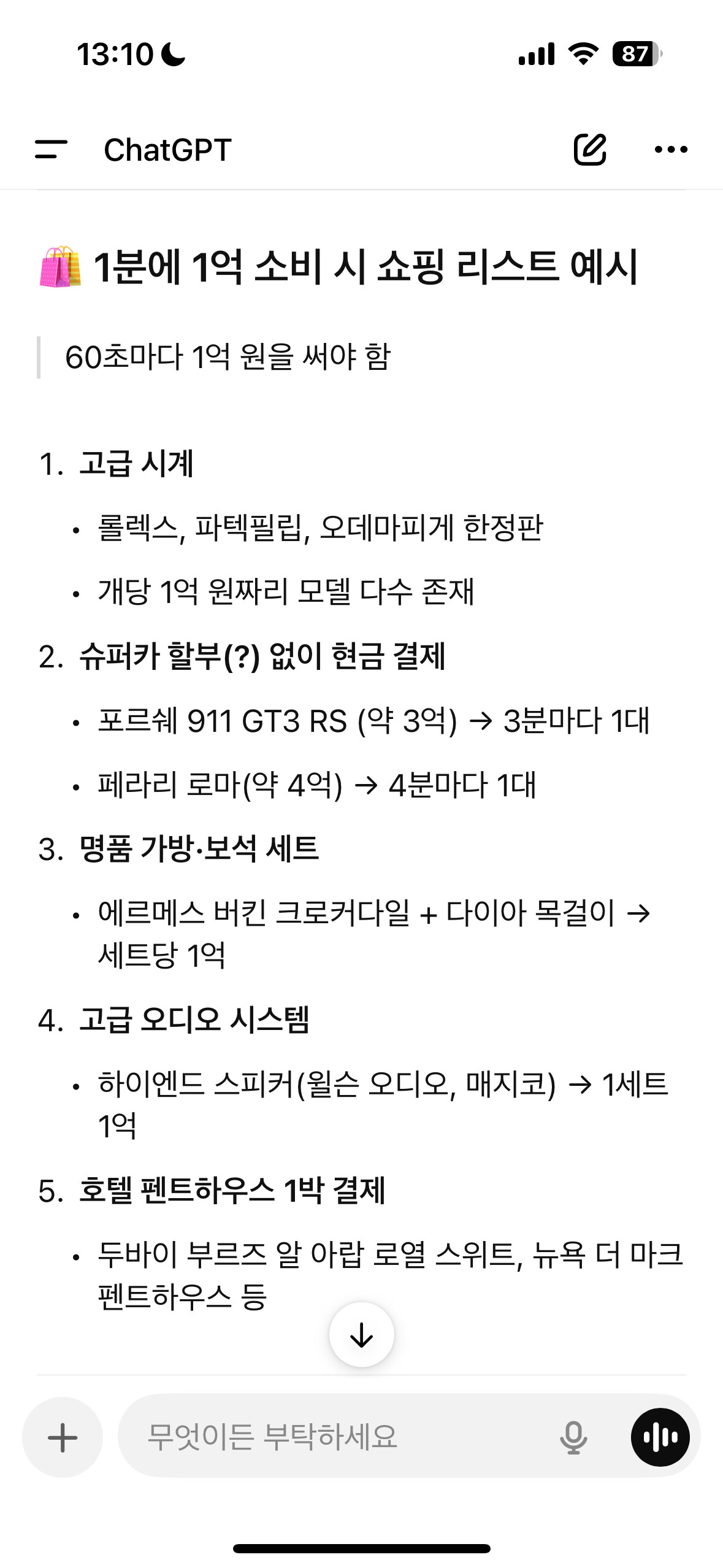 13:10

87

ChatGPT

🛍️ 1분에 1억 소비 시 쇼핑 리스트 예시

60초마다 1억 원을 써야 함

1. 고급 시계
• 롤렉스, 파텍필립, 오데마피게 한정판
• 개당 1억 원짜리 모델 다수 존재

2. 슈퍼카 할부(?) 없이 현금 결제
• 포르쉐 911 GT3 RS (약 3억) → 3분마다 1대
• 페라리 로마(약 4억) → 4분마다 1대

3. 명품 가방·보석 세트
• 에르메스 버킨 크로커다일 + 다이아 목걸이 → 세트당 1억

4. 고급 오디오 시스템
• 하이엔드 스피커(윌슨 오디오, 매지코) → 1세트 1억

5. 호텔 펜트하우스 1박 결제
• 두바이 부르즈 알 아랍 로열 스위트, 뉴욕 더 마크 펜트하우스 등

무엇이든 부탁하세요